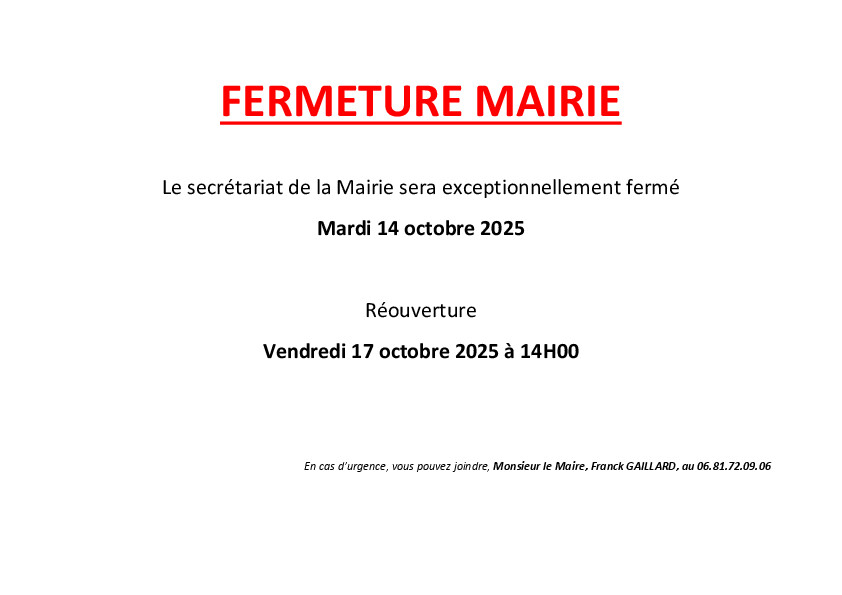 FERMETURE MAIRIE

Le secrétariat de la Mairie sera exceptionnellement fermé

Mardi 14 octobre 2025

Réouverture

Vendredi 17 octobre 2025 à 14H00

En cas d'urgence, vous pouvez joindre, Monsieur le Maire, Franck GAILLARD, au 06.81.72.09.06